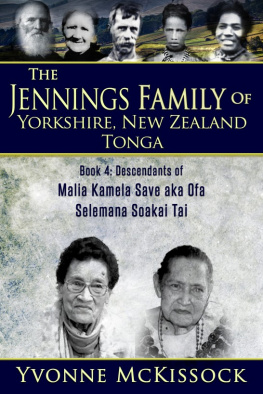 THE JENNINGS FAMILY OF
YORKSHIRE, NEW ZEALAND
TONGA

Book 4: Descendants of
Malia Kamela Save aka Ofa
Selemana Soakai Tai

YVONNE MCKISSOCK